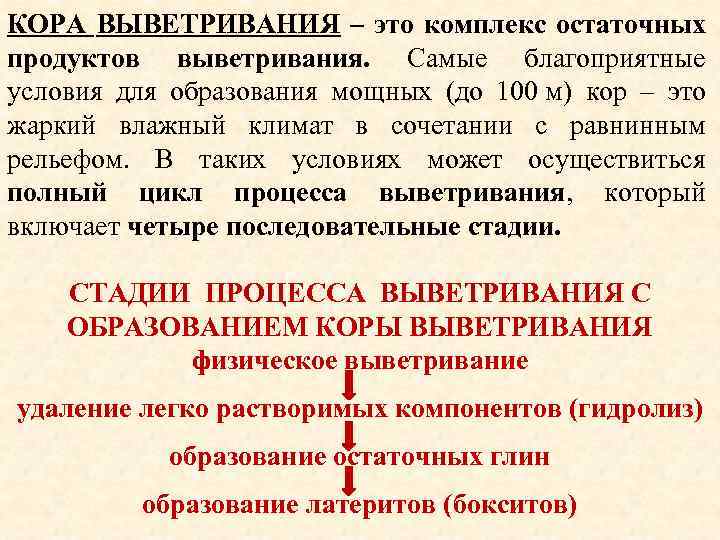 КОРА ВЫВЕТРИВАНИЯ – это комплекс остаточных продуктов выветривания. Самые благоприятные условия для образования мощных (до 100 м) кор – это жаркий влажный климат в сочетании с равнинным рельефом. В таких условиях может осуществиться полный цикл процесса выветривания, который включает четыре последовательные стадии.

СТАДИИ ПРОЦЕССА ВЫВЕТРИВАНИЯ С ОБРАЗОВАНИЕМ КОРЫ ВЫВЕТРИВАНИЯ

физическое выветривание

удаление легко растворимых компонентов (гидролиз)

образование остаточных глин

образование латеритов (бокситов)